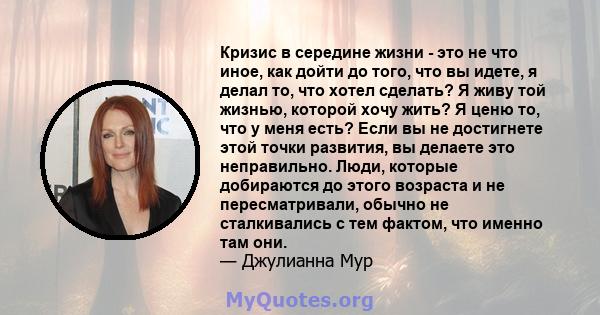 Кризис в середине жизни - это не что иное, как дойти до того, что вы идете, я делал то, что хотел сделать? Я живу той жизнью, которой хочу жить? Я ценю то, что у меня есть? Если вы не достигнете этой точки развития, вы делаете это неправильно. Люди, которые добираются до этого возраста и не пересматривали, обычно не сталкивались с тем фактом, что именно там они.
— Джулианна Мур

MyQuotes.org